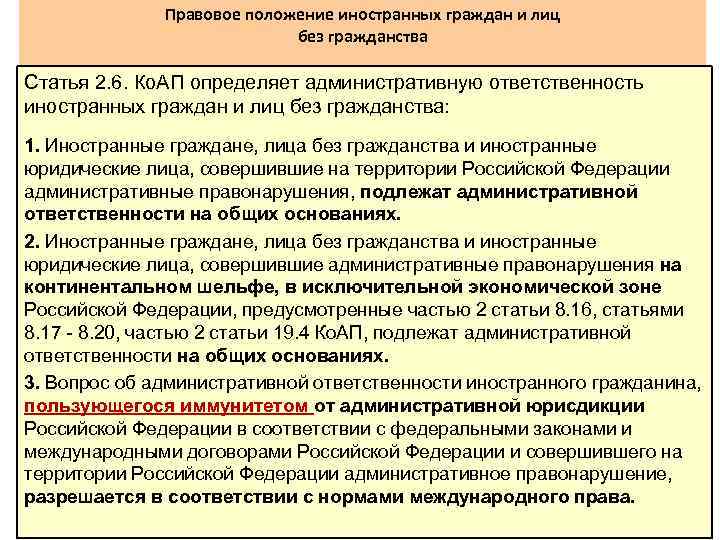 Правовое положение иностранных граждан и лиц без гражданства

Статья 2.6. КоАП определяет административную ответственность иностранных граждан и лиц без гражданства:

1. Иностранные граждане, лица без гражданства и иностранные юридические лица, совершившие на территории Российской Федерации административные правонарушения, подлежат административной ответственности на общих основаниях.

2. Иностранные граждане, лица без гражданства и иностранные юридические лица, совершившие административные правонарушения на континентальном шельфе, в исключительной экономической зоне Российской Федерации, предусмотренные частью 2 статьи 8.16, статьями 8.17 - 8.20, частью 2 статьи 19.4 КоАП, подлежат административной ответственности на общих основаниях.

3. Вопрос об административной ответственности иностранного гражданина, пользующегося иммунитетом от административной юрисдикции Российской Федерации в соответствии с федеральными законами и международными договорами Российской Федерации и совершившего на территории Российской Федерации административное правонарушение, разрешается в соответствии с нормами международного права.